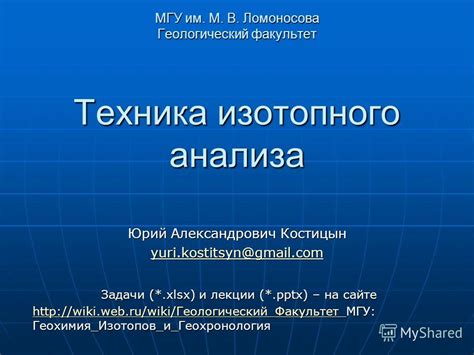 МГУ им. М. В. Ломоносова
Геологический факультет

Техника изотопного анализа

Юрий Александрович Костицын
yuri.kostitsyn@gmail.com

Задачи (*.xlsx) и лекции (*.pptx) – на сайте http://wiki.web.ru/wiki/Геологический_Факультет_МГУ: Геохимия_Изотопов_и_Геохронология

MyShared